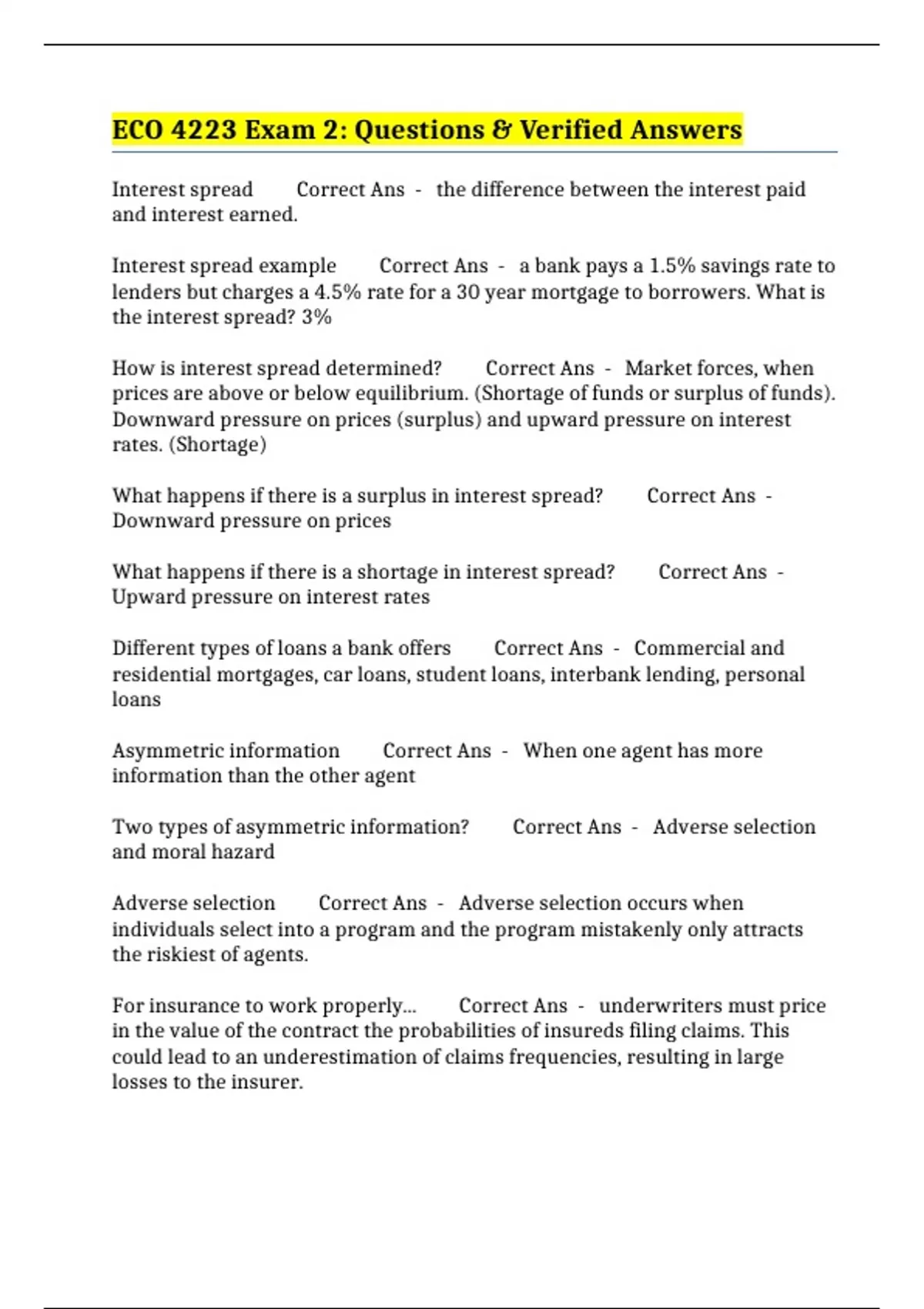 ECO 4223 Exam 2: Questions & Verified Answers

Interest spread Correct Ans - the difference between the interest paid and interest earned.

Interest spread example Correct Ans - a bank pays a 1.5% savings rate to lenders but charges a 4.5% rate for a 30 year mortgage to borrowers. What is the interest spread? 3%

How is interest spread determined? Correct Ans - Market forces, when prices are above or below equilibrium. (Shortage of funds or surplus of funds). Downward pressure on prices (surplus) and upward pressure on interest rates. (Shortage)

What happens if there is a surplus in interest spread? Correct Ans - Downward pressure on prices

What happens if there is a shortage in interest spread? Correct Ans - Upward pressure on interest rates

Different types of loans a bank offers Correct Ans - Commercial and residential mortgages, car loans, student loans, interbank lending, personal loans

Asymmetric information Correct Ans - When one agent has more information than the other agent

Two types of asymmetric information? Correct Ans - Adverse selection and moral hazard

Adverse selection Correct Ans - Adverse selection occurs when individuals select into a program and the program mistakenly only attracts the riskiest of agents.

For insurance to work properly... Correct Ans - underwriters must price in the value of the contract the probabilities of insureds filing claims. This could lead to an underestimation of claims frequencies, resulting in large losses to the insurer.